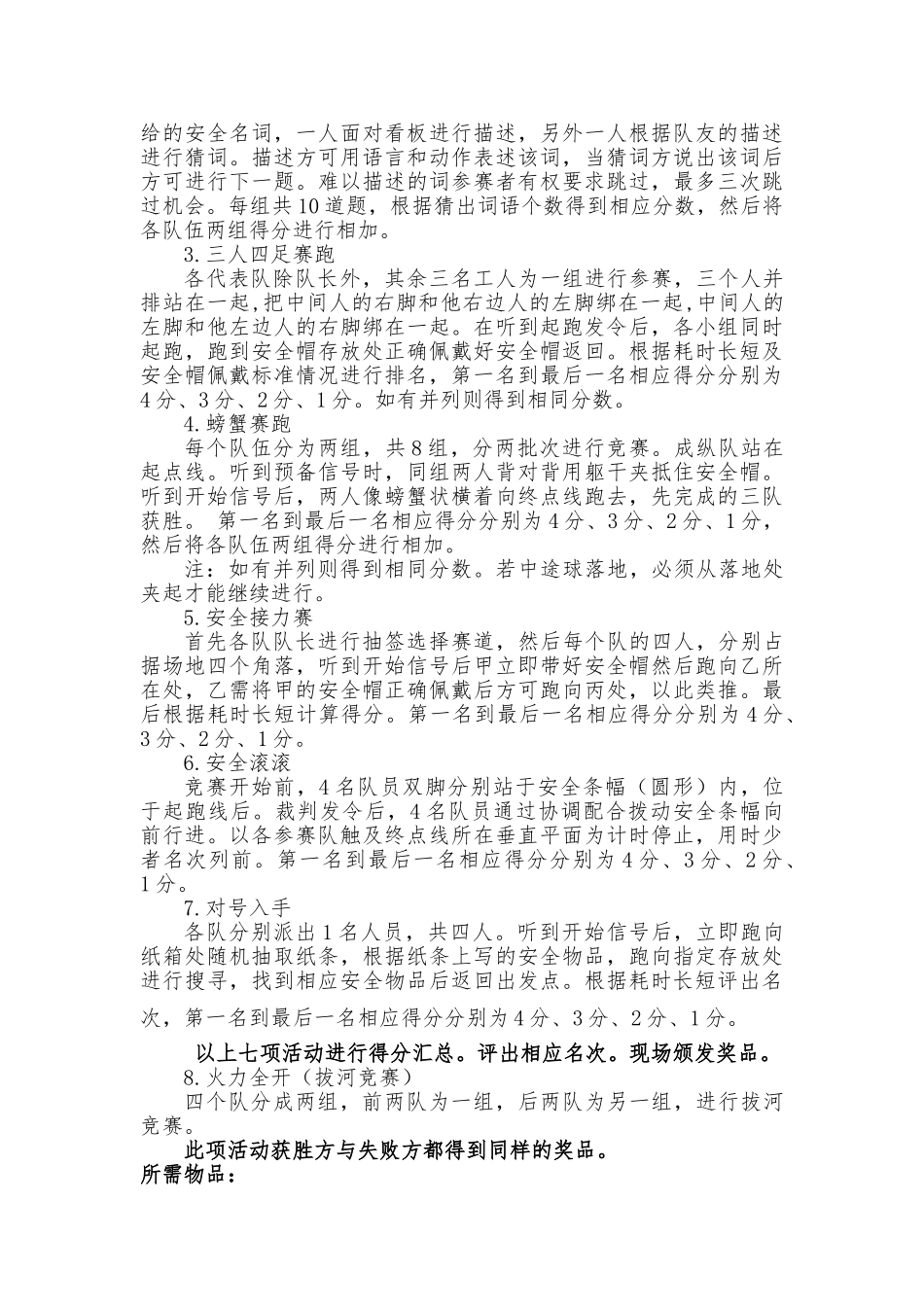 给的安全名词，一人面对看板进行描述，另外一人根据队友的描述进行猜词。描述方可用语言和动作表述该词，当猜词方说出该词后方可进行下一题。难以描述的词参赛者有权要求跳过，最多三次跳过机会。每组共10道题，根据猜出词语个数得到相应分数，然后将各队伍两组得分进行相加。

3.三人四足赛跑

各代表队除队长外，其余三名工人为一组进行参赛，三个人并排站在一起,把中间人的右脚和他右边人的左脚绑在一起,中间人的左脚和他左边人的右脚绑在一起。在听到起跑发令后，各小组同时起跑，跑到安全帽存放处正确佩戴好安全帽返回。根据耗时长短及安全帽佩戴标准情况进行排名，第一名到最后一名相应得分分别为4分、3分、2分、1分。如有并列则得到相同分数。

4.螃蟹赛跑

每个队伍分为两组，共8组，分两批次进行竞赛。成纵队站在起点线。听到预备信号时，同组两人背对背用躯干夹抵住安全帽。听到开始信号后，两人像螃蟹状横着向终点线跑去，先完成的三队获胜。 第一名到最后一名相应得分分别为4分、3分、2分、1分，然后将各队伍两组得分进行相加。

注：如有并列则得到相同分数。若中途球落地，必须从落地处夹起才能继续进行。

5.安全接力赛

首先各队队长进行抽签选择赛道，然后每个队的四人，分别占据场地四个角落，听到开始信号后甲立即带好安全帽然后跑向乙所在处，乙需将甲的安全帽正确佩戴后方可跑向丙处，以此类推。最后根据耗时长短计算得分。第一名到最后一名相应得分分别为4分、3分、2分、1分。

6.安全滚滚

竞赛开始前，4名队员双脚分别站于安全条幅（圆形）内，位于起跑线后。裁判发令后，4名队员通过协调配合拨动安全条幅向前行进。以各参赛队触及终点线所在垂直平面为计时停止，用时少者名次列前。第一名到最后一名相应得分分别为4分、3分、2分、1分。

7.对号入手

各队分别派出1名人员，共四人。听到开始信号后，立即跑向纸箱处随机抽取纸条，根据纸条上写的安全物品，跑向指定存放处进行搜寻，找到相应安全物品后返回出发点。根据耗时长短评出名次，第一名到最后一名相应得分分别为4分、3分、2分、1分。

以上七项活动进行得分汇总。评出相应名次。现场颁发奖品。

8.火力全开（拔河竞赛）

四个队分成两组，前两队为一组，后两队为另一组，进行拔河竞赛。

此项活动获胜方与失败方都得到同样的奖品。

所需物品：